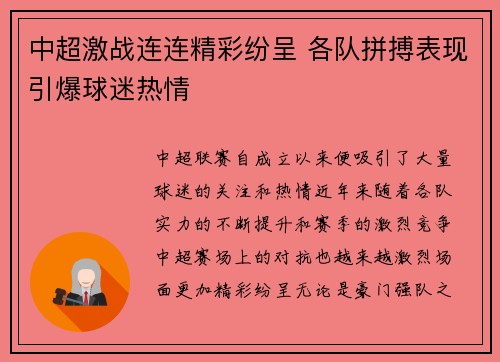 中超激战连连精彩纷呈 各队拼搏表现引爆球迷热情

中超联赛自成立以来便吸引了大量球迷的关注和热情近年来随着各队实力的不断提升和赛季的激烈竞争中超赛场上的对抗也越来越激烈场面更加精彩纷呈无论是豪门强队之